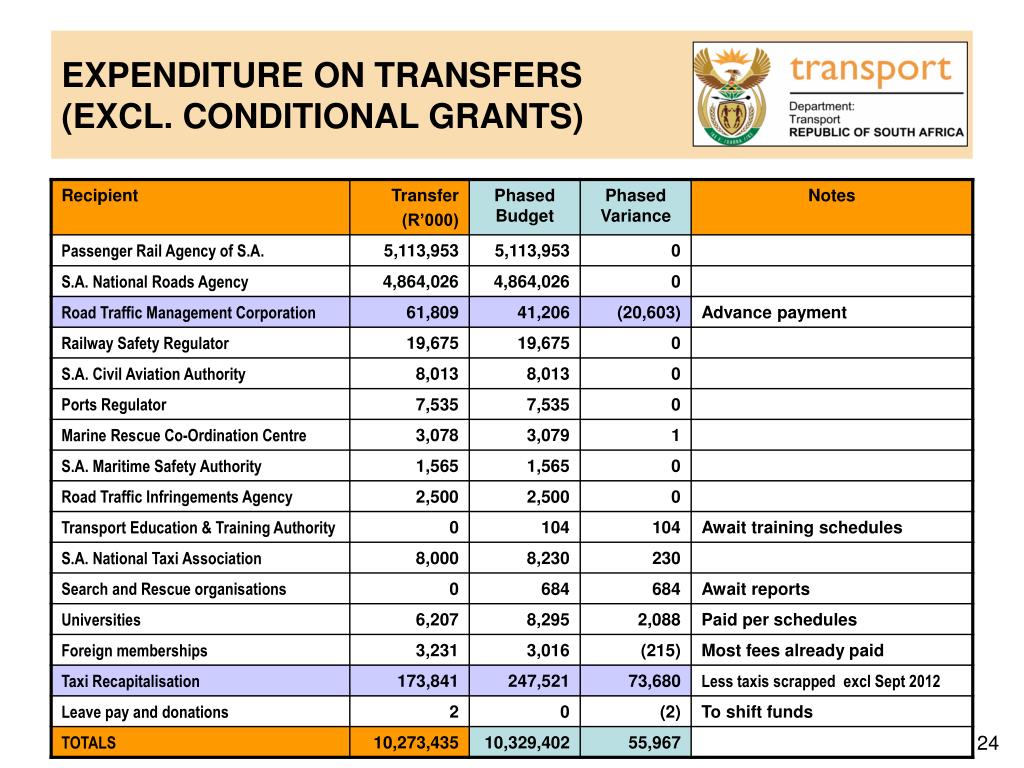 EXPENDITURE ON TRANSFERS (EXCL. CONDITIONAL GRANTS)

transport
Department:
Transport
REPUBLIC OF SOUTH AFRICA

| Recipient | Transfer (R'000) | Phased Budget | Phased Variance | Notes |
|---|---|---|---|---|
| Passenger Rail Agency of S.A. | 5,113,953 | 5,113,953 | 0 | |
| S.A. National Roads Agency | 4,864,026 | 4,864,026 | 0 | |
| Road Traffic Management Corporation | 61,809 | 41,206 | (20,603) | Advance payment |
| Railway Safety Regulator | 19,675 | 19,675 | 0 | |
| S.A. Civil Aviation Authority | 8,013 | 8,013 | 0 | |
| Ports Regulator | 7,535 | 7,535 | 0 | |
| Marine Rescue Co-Ordination Centre | 3,078 | 3,079 | 1 | |
| S.A. Maritime Safety Authority | 1,565 | 1,565 | 0 | |
| Road Traffic Infringements Agency | 2,500 | 2,500 | 0 | |
| Transport Education & Training Authority | 0 | 104 | 104 | Await training schedules |
| S.A. National Taxi Association | 8,000 | 8,230 | 230 | |
| Search and Rescue organisations | 0 | 684 | 684 | Await reports |
| Universities | 6,207 | 8,295 | 2,088 | Paid per schedules |
| Foreign memberships | 3,231 | 3,016 | (215) | Most fees already paid |
| Taxi Recapitalisation | 173,841 | 247,521 | 73,680 | Less taxis scrapped excl Sept 2012 |
| Leave pay and donations | 2 | 0 | (2) | To shift funds |
| TOTALS | 10,273,435 | 10,329,402 | 55,967 | |

24